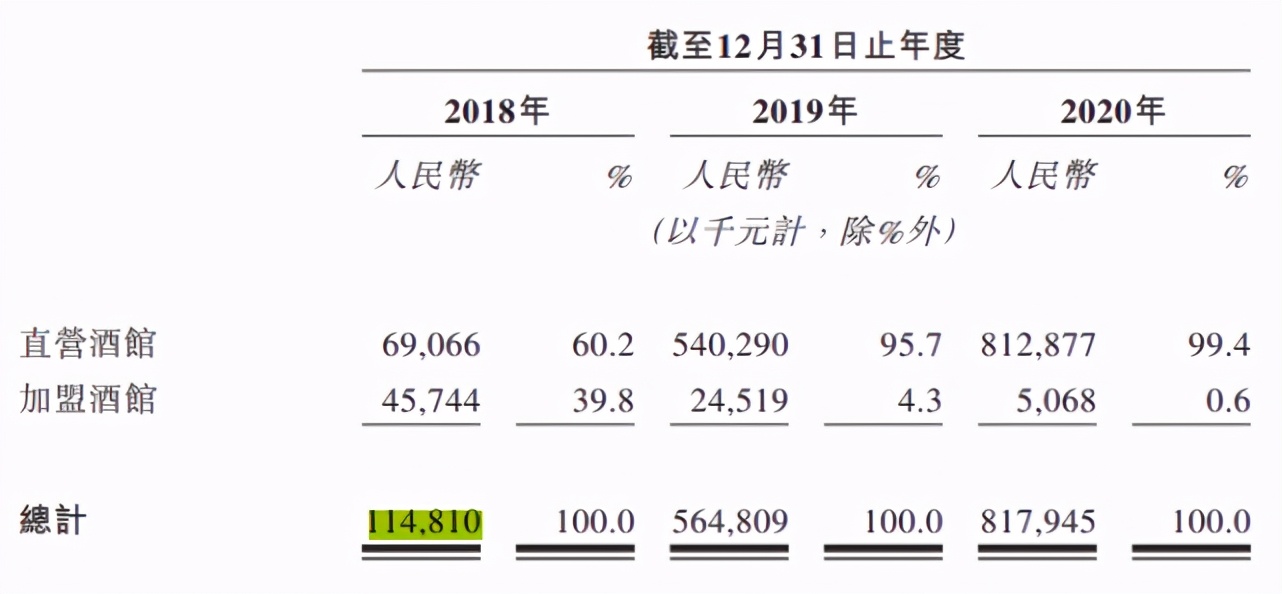 | | 截至12月31日止年度 | | | | | |
|---|---|---|---|---|---|---|
| | 2018年 | | 2019年 | | 2020年 | |
| | 人民幣 | % | 人民幣 | % | 人民幣 | % |
| | (以千元計,除%外) | | | | | |
| 直營酒館 | 69,066 | 60.2 | 540,290 | 95.7 | 812,877 | 99.4 |
| 加盟酒館 | 45,744 | 39.8 | 24,519 | 4.3 | 5,068 | 0.6 |
| 總計 | 114,810 | 100.0 | 564,809 | 100.0 | 817,945 | 100.0 |